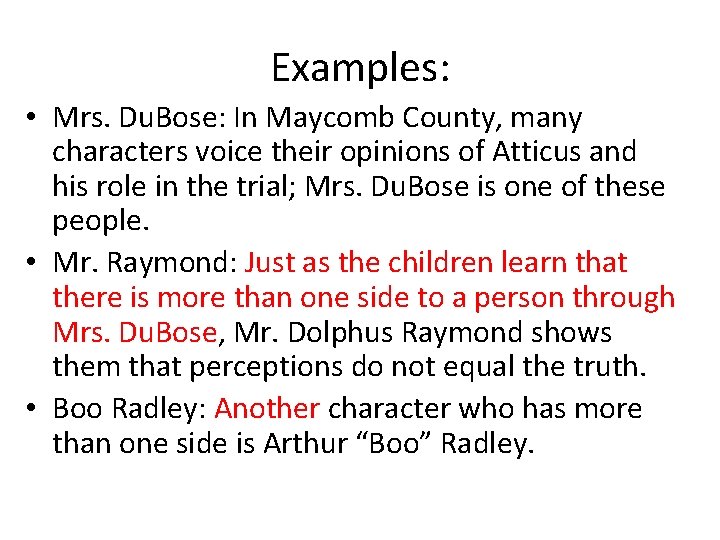 Examples:

• Mrs. DuBose: In Maycomb County, many characters voice their opinions of Atticus and his role in the trial; Mrs. DuBose is one of these people.
• Mr. Raymond: Just as the children learn that there is more than one side to a person through Mrs. DuBose, Mr. Dolphus Raymond shows them that perceptions do not equal the truth.
• Boo Radley: Another character who has more than one side is Arthur "Boo" Radley.